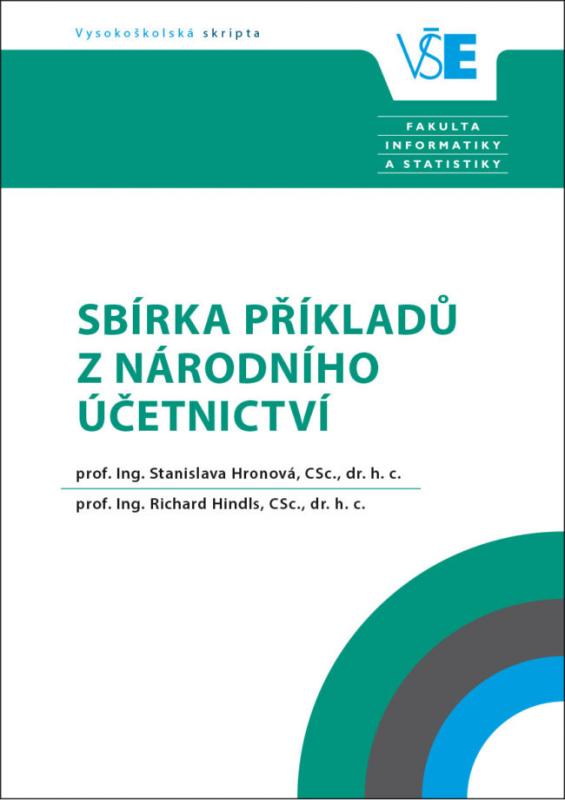 Vysokoškolská skripta

VŠE

FAKULTA
INFORMATIKY
A STATISTIKY

SBÍRKA PŘÍKLADŮ
Z NÁRODNÍHO
ÚČETNICTVÍ

prof. Ing. Stanislava Hronová, CSc., dr. h. c.

prof. Ing. Richard Hindls, CSc., dr. h. c.